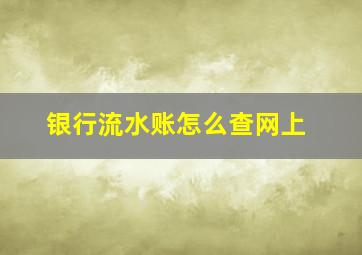 银行流水账怎么查网上